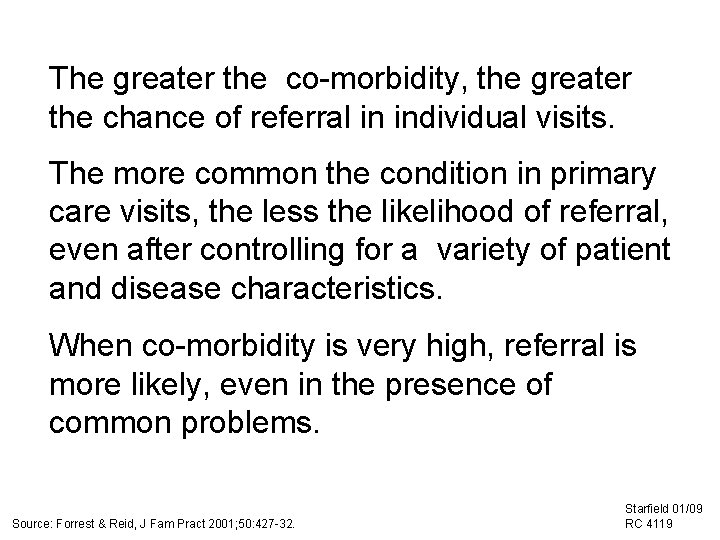 The greater the co-morbidity, the greater the chance of referral in individual visits.

The more common the condition in primary care visits, the less the likelihood of referral, even after controlling for a variety of patient and disease characteristics.

When co-morbidity is very high, referral is more likely, even in the presence of common problems.

Source: Forrest & Reid, J Fam Pract 2001;50:427-32.

Starfield 01/09
RC 4119